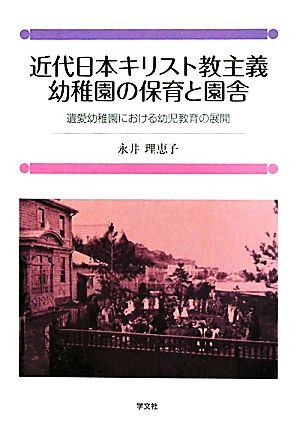 近代日本キリスト教主義
幼稚園の保育と園舎

遺愛幼稚園における幼児教育の展開

永井 理恵子

学文社